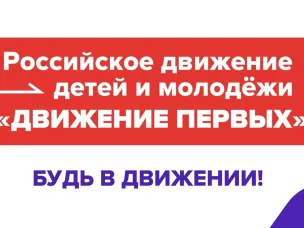 Российское движение детей и молодёжи «ДВИЖЕНИЕ ПЕРВЫХ»

БУДЬ В ДВИЖЕНИИ!